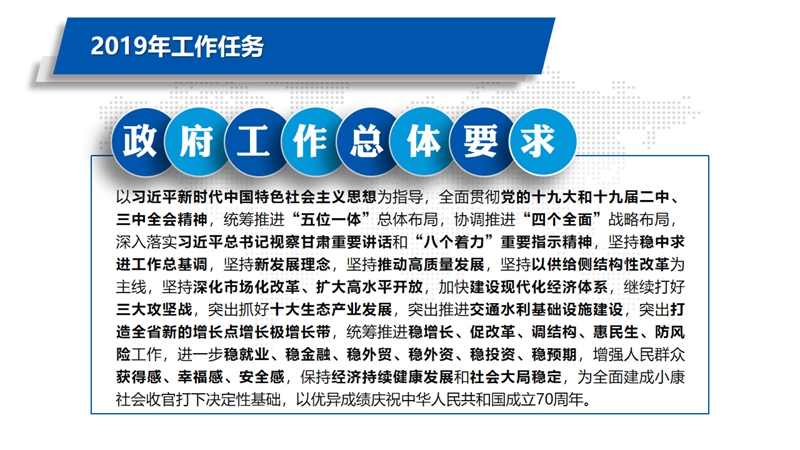 2019年工作任务

政府工作总体要求

以习近平新时代中国特色社会主义思想为指导，全面贯彻党的十九大和十九届二中、三中全会精神，统筹推进“五位一体”总体布局，协调推进“四个全面”战略布局，深入落实习近平总书记视察甘肃重要讲话和“八个着力”重要指示精神，坚持稳中求进工作总基调，坚持新发展理念，坚持推动高质量发展，坚持以供给侧结构性改革为主线，坚持深化市场化改革、扩大高水平开放，加快建设现代化经济体系，继续打好三大攻坚战，突出抓好十大生态产业发展，突出推进交通水利基础设施建设，突出打造全省新的增长点增长极增长带，统筹推进稳增长、促改革、调结构、惠民生、防风险工作，进一步稳就业、稳金融、稳外贸、稳外资、稳投资、稳预期，增强人民群众获得感、幸福感、安全感，保持经济持续健康发展和社会大局稳定，为全面建成小康社会收官打下决定性基础，以优异成绩庆祝中华人民共和国成立70周年。